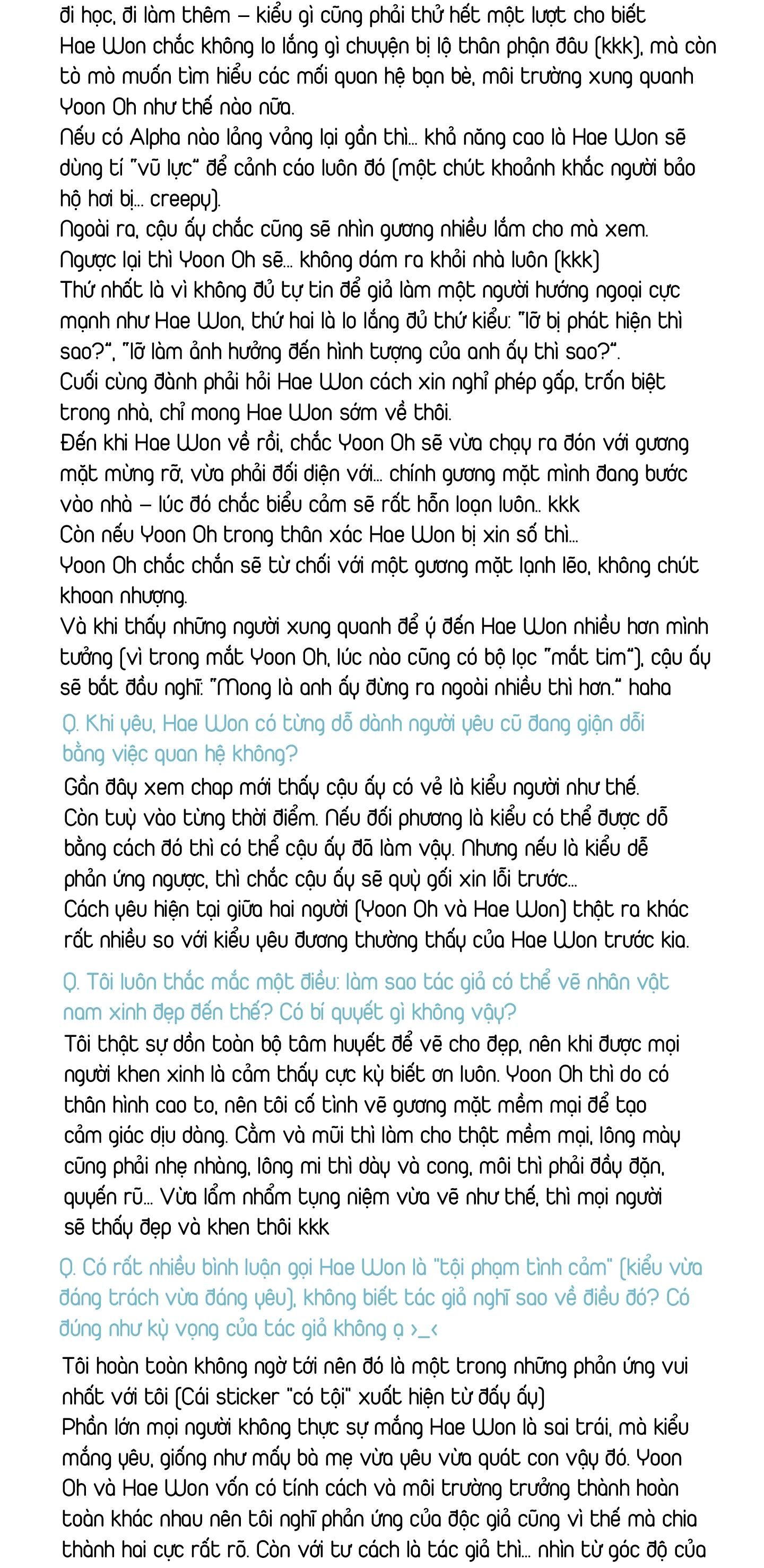 đi học, đi làm thêm – kiểu gì cũng phải thử hết một lượt cho biết
Hae Won chắc không lo lắng gì chuyện bị lộ thân phận đâu (kkk), mà còn tò mò muốn tìm hiểu các mối quan hệ bạn bè, môi trường xung quanh Yoon Oh như thế nào nữa.
Nếu có Alpha nào lảng vảng lại gần thì... khả năng cao là Hae Won sẽ dùng tí "vũ lực" để cảnh cáo luôn đó (một chút khoảnh khắc người bảo hộ hơi bị... creepy).
Ngoài ra, cậu ấy chắc cũng sẽ nhìn gương nhiều lắm cho mà xem.
Ngược lại thì Yoon Oh sẽ... không dám ra khỏi nhà luôn (kkk)
Thứ nhất là vì không đủ tự tin để giả làm một người hướng ngoại cực mạnh như Hae Won, thứ hai là lo lắng đủ thứ kiểu: "lỡ bị phát hiện thì sao?", "lỡ làm ảnh hưởng đến hình tượng của anh ấy thì sao?".
Cuối cùng đành phải hỏi Hae Won cách xin nghỉ phép gấp, trốn biệt trong nhà, chỉ mong Hae Won sớm về thôi.
Đến khi Hae Won về rồi, chắc Yoon Oh sẽ vừa chạy ra đón với gương mặt mừng rỡ, vừa phải đối diện với... chính gương mặt mình đang bước vào nhà – lúc đó chắc biểu cảm sẽ rất hỗn loạn luôn.. kkk
Còn nếu Yoon Oh trong thân xác Hae Won bị xin số thì...
Yoon Oh chắc chắn sẽ từ chối với một gương mặt lạnh lẽo, không chút khoan nhượng.
Và khi thấy những người xung quanh để ý đến Hae Won nhiều hơn mình tưởng (vì trong mắt Yoon Oh, lúc nào cũng có bộ lọc "mắt tim"), cậu ấy sẽ bắt đầu nghĩ: "Mong là anh ấy đừng ra ngoài nhiều thì hơn." haha

Q. Khi yêu, Hae Won có từng dỗ dành người yêu cũ đang giận dỗi bằng việc quan hệ không?

Gần đây xem chap mới thấy cậu ấy có vẻ là kiểu người như thế.
Còn tuỳ vào từng thời điểm. Nếu đối phương là kiểu có thể được dỗ bằng cách đó thì có thể cậu ấy đã làm vậy. Nhưng nếu là kiểu dễ phản ứng ngược, thì chắc cậu ấy sẽ quỳ gối xin lỗi trước...
Cách yêu hiện tại giữa hai người (Yoon Oh và Hae Won) thật ra khác rất nhiều so với kiểu yêu đương thường thấy của Hae Won trước kia.

Q. Tôi luôn thắc mắc một điều: làm sao tác giả có thể vẽ nhân vật nam xinh đẹp đến thế? Có bí quyết gì không vậy?

Tôi thật sự dồn toàn bộ tâm huyết để vẽ cho đẹp, nên khi được mọi người khen xinh là cảm thấy cực kỳ biết ơn luôn. Yoon Oh thì do có thân hình cao to, nên tôi cố tình vẽ gương mặt mềm mại để tạo cảm giác dịu dàng. Cằm và mũi thì làm cho thật mềm mại, lông mày cũng phải nhẹ nhàng, lông mi thì dày và cong, môi thì phải đầy đặn, quyến rũ... Vừa lẩm nhẩm tụng niệm vừa vẽ như thế, thì mọi người sẽ thấy đẹp và khen thôi kkk

Q. Có rất nhiều bình luận gọi Hae Won là "tội phạm tình cảm" (kiểu vừa đáng trách vừa đáng yêu), không biết tác giả nghĩ sao về điều đó? Có đúng như kỳ vọng của tác giả không ạ >_<

Tôi hoàn toàn không ngờ tới nên đó là một trong những phản ứng vui nhất với tôi (Cái sticker "có tội" xuất hiện từ đấy ấy)
Phần lớn mọi người không thực sự mắng Hae Won là sai trái, mà kiểu mắng yêu, giống như mấy bà mẹ vừa yêu vừa quát con vậy đó. Yoon Oh và Hae Won vốn có tính cách và môi trường trưởng thành hoàn toàn khác nhau nên tôi nghĩ phản ứng của độc giả cũng vì thế mà chia thành hai cực rất rõ. Còn với tư cách là tác giả thì... nhìn từ góc độ của